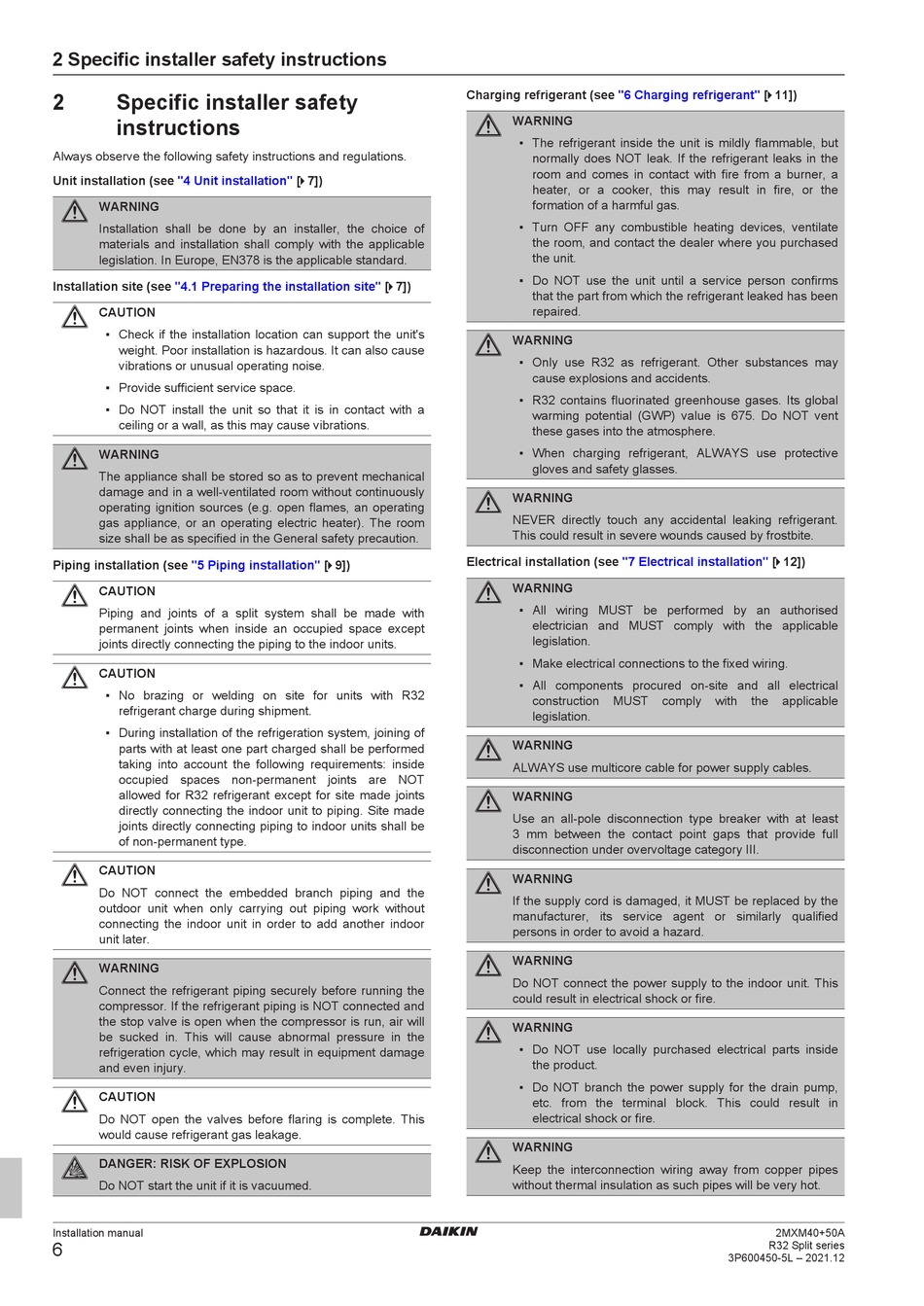 2 Specific installer safety instructions

2 Specific installer safety instructions

Always observe the following safety instructions and regulations.

Unit installation (see "4 Unit installation" [▸ 7])

WARNING
Installation shall be done by an installer, the choice of materials and installation shall comply with the applicable legislation. In Europe, EN378 is the applicable standard.

Installation site (see "4.1 Preparing the installation site" [▸ 7])

CAUTION
▪ Check if the installation location can support the unit's weight. Poor installation is hazardous. It can also cause vibrations or unusual operating noise.
▪ Provide sufficient service space.
▪ Do NOT install the unit so that it is in contact with a ceiling or a wall, as this may cause vibrations.

WARNING
The appliance shall be stored so as to prevent mechanical damage and in a well-ventilated room without continuously operating ignition sources (e.g. open flames, an operating gas appliance, or an operating electric heater). The room size shall be as specified in the General safety precaution.

Piping installation (see "5 Piping installation" [▸ 9])

CAUTION
Piping and joints of a split system shall be made with permanent joints when inside an occupied space except joints directly connecting the piping to the indoor units.

CAUTION
▪ No brazing or welding on site for units with R32 refrigerant charge during shipment.
▪ During installation of the refrigeration system, joining of parts with at least one part charged shall be performed taking into account the following requirements: inside occupied spaces non-permanent joints are NOT allowed for R32 refrigerant except for site made joints directly connecting the indoor unit to piping. Site made joints directly connecting piping to indoor units shall be of non-permanent type.

CAUTION
Do NOT connect the embedded branch piping and the outdoor unit when only carrying out piping work without connecting the indoor unit in order to add another indoor unit later.

WARNING
Connect the refrigerant piping securely before running the compressor. If the refrigerant piping is NOT connected and the stop valve is open when the compressor is run, air will be sucked in. This will cause abnormal pressure in the refrigeration cycle, which may result in equipment damage and even injury.

CAUTION
Do NOT open the valves before flaring is complete. This would cause refrigerant gas leakage.

DANGER: RISK OF EXPLOSION
Do NOT start the unit if it is vacuumed.

Charging refrigerant (see "6 Charging refrigerant" [▸ 11])

WARNING
▪ The refrigerant inside the unit is mildly flammable, but normally does NOT leak. If the refrigerant leaks in the room and comes in contact with fire from a burner, a heater, or a cooker, this may result in fire, or the formation of a harmful gas.
▪ Turn OFF any combustible heating devices, ventilate the room, and contact the dealer where you purchased the unit.
▪ Do NOT use the unit until a service person confirms that the part from which the refrigerant leaked has been repaired.

WARNING
▪ Only use R32 as refrigerant. Other substances may cause explosions and accidents.
▪ R32 contains fluorinated greenhouse gases. Its global warming potential (GWP) value is 675. Do NOT vent these gases into the atmosphere.
▪ When charging refrigerant, ALWAYS use protective gloves and safety glasses.

WARNING
NEVER directly touch any accidental leaking refrigerant. This could result in severe wounds caused by frostbite.

Electrical installation (see "7 Electrical installation" [▸ 12])

WARNING
▪ All wiring MUST be performed by an authorised electrician and MUST comply with the applicable legislation.
▪ Make electrical connections to the fixed wiring.
▪ All components procured on-site and all electrical construction MUST comply with the applicable legislation.

WARNING
ALWAYS use multicore cable for power supply cables.

WARNING
Use an all-pole disconnection type breaker with at least 3 mm between the contact point gaps that provide full disconnection under overvoltage category III.

WARNING
If the supply cord is damaged, it MUST be replaced by the manufacturer, its service agent or similarly qualified persons in order to avoid a hazard.

WARNING
Do NOT connect the power supply to the indoor unit. This could result in electrical shock or fire.

WARNING
▪ Do NOT use locally purchased electrical parts inside the product.
▪ Do NOT branch the power supply for the drain pump, etc. from the terminal block. This could result in electrical shock or fire.

WARNING
Keep the interconnection wiring away from copper pipes without thermal insulation as such pipes will be very hot.

Installation manual
6
DAIKIN
2MXM40+50A
R32 Split series
3P600450-5L – 2021.12